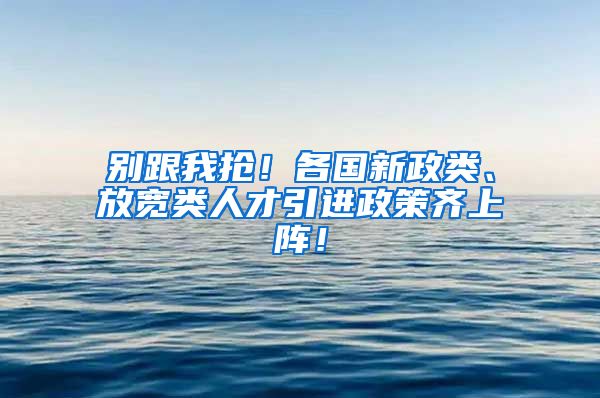 别跟我抢！各国新政类、放宽类人才引进政策齐上阵！